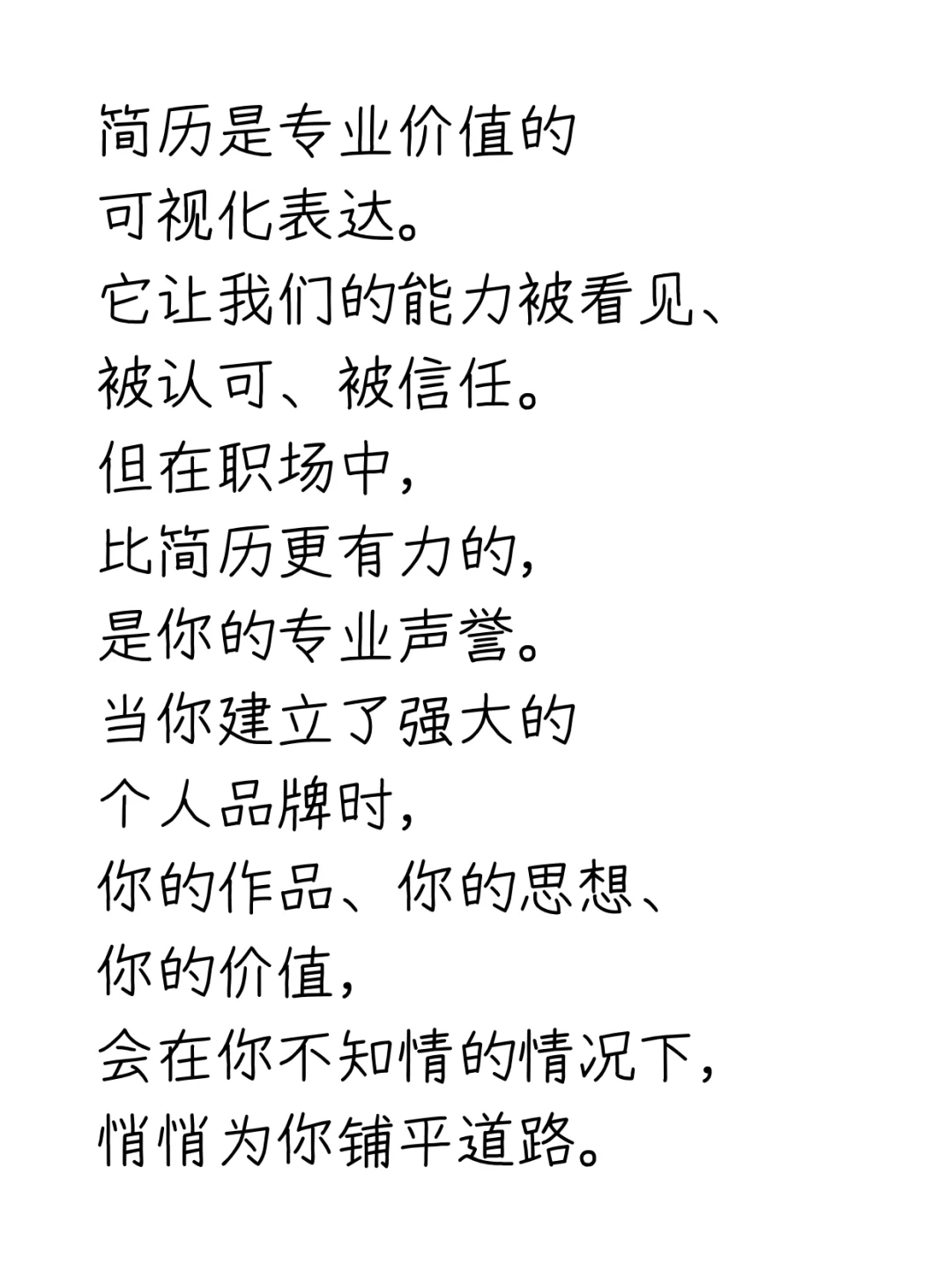 简历是专业价值的
可视化表达。
它让我们的能力被看见、
被认可、被信任。
但在职场中，
比简历更有力的，
是你的专业声誉。
当你建立了强大的
个人品牌时，
你的作品、你的思想、
你的价值，
会在你不知情的情况下，
悄悄为你铺平道路。